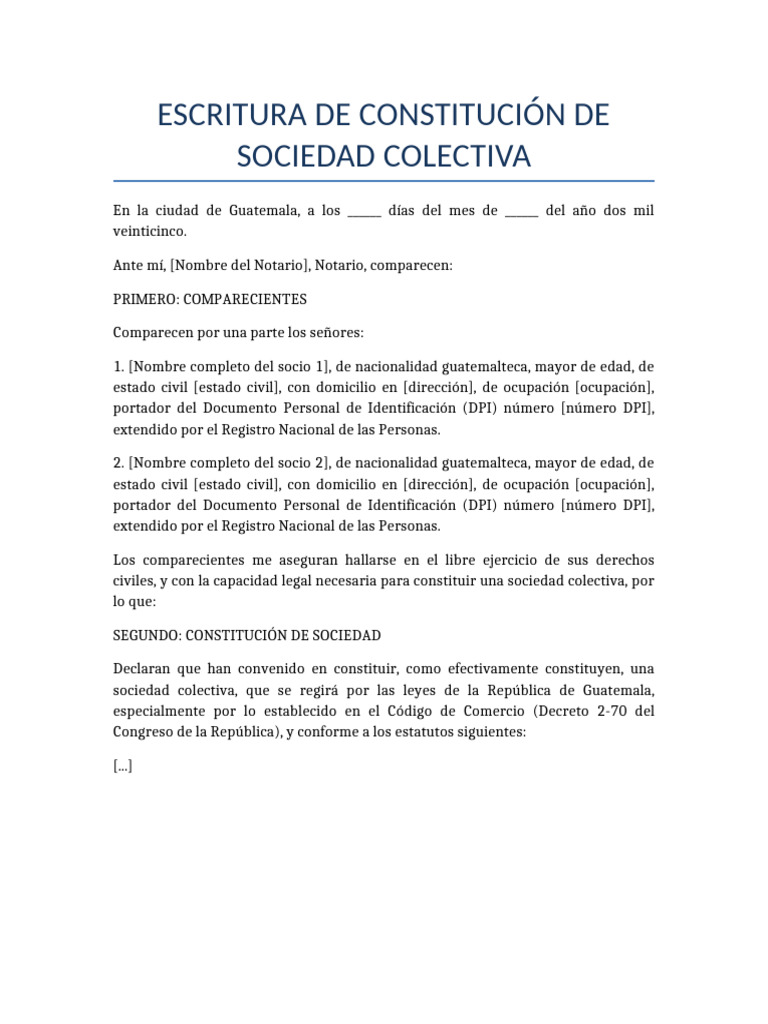 ESCRITURA DE CONSTITUCIÓN DE SOCIEDAD COLECTIVA

En la ciudad de Guatemala, a los ______ días del mes de ______ del año dos mil veinticinco.

Ante mí, [Nombre del Notario], Notario, comparecen:

PRIMERO: COMPARECIENTES

Comparecen por una parte los señores:

1. [Nombre completo del socio 1], de nacionalidad guatemalteca, mayor de edad, de estado civil [estado civil], con domicilio en [dirección], de ocupación [ocupación], portador del Documento Personal de Identificación (DPI) número [número DPI], extendido por el Registro Nacional de las Personas.

2. [Nombre completo del socio 2], de nacionalidad guatemalteca, mayor de edad, de estado civil [estado civil], con domicilio en [dirección], de ocupación [ocupación], portador del Documento Personal de Identificación (DPI) número [número DPI], extendido por el Registro Nacional de las Personas.

Los comparecientes me aseguran hallarse en el libre ejercicio de sus derechos civiles, y con la capacidad legal necesaria para constituir una sociedad colectiva, por lo que:

SEGUNDO: CONSTITUCIÓN DE SOCIEDAD

Declaran que han convenido en constituir, como efectivamente constituyen, una sociedad colectiva, que se regirá por las leyes de la República de Guatemala, especialmente por lo establecido en el Código de Comercio (Decreto 2-70 del Congreso de la República), y conforme a los estatutos siguientes:

[...]